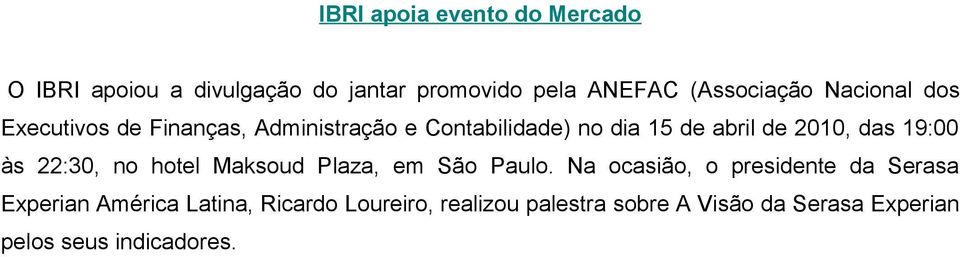 IBRI apoia evento do Mercado

O IBRI apoiou a divulgação do jantar promovido pela ANEFAC (Associação Nacional dos Executivos de Finanças, Administração e Contabilidade) no dia 15 de abril de 2010, das 19:00 às 22:30, no hotel Maksoud Plaza, em São Paulo. Na ocasião, o presidente da Serasa Experian América Latina, Ricardo Loureiro, realizou palestra sobre A Visão da Serasa Experian pelos seus indicadores.